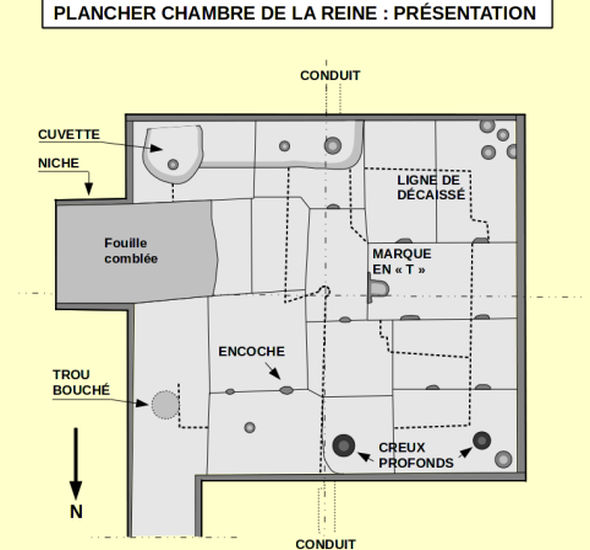 PLANCHER CHAMBRE DE LA REINE : PRÉSENTATION

CONDUIT

CUVETTE

NICHE

LIGNE DE DÉCAISSÉ

Fouille comblée

MARQUE EN « T »

ENCOCHE

TROU BOUCHÉ

CREUX PROFONDS

N

CONDUIT